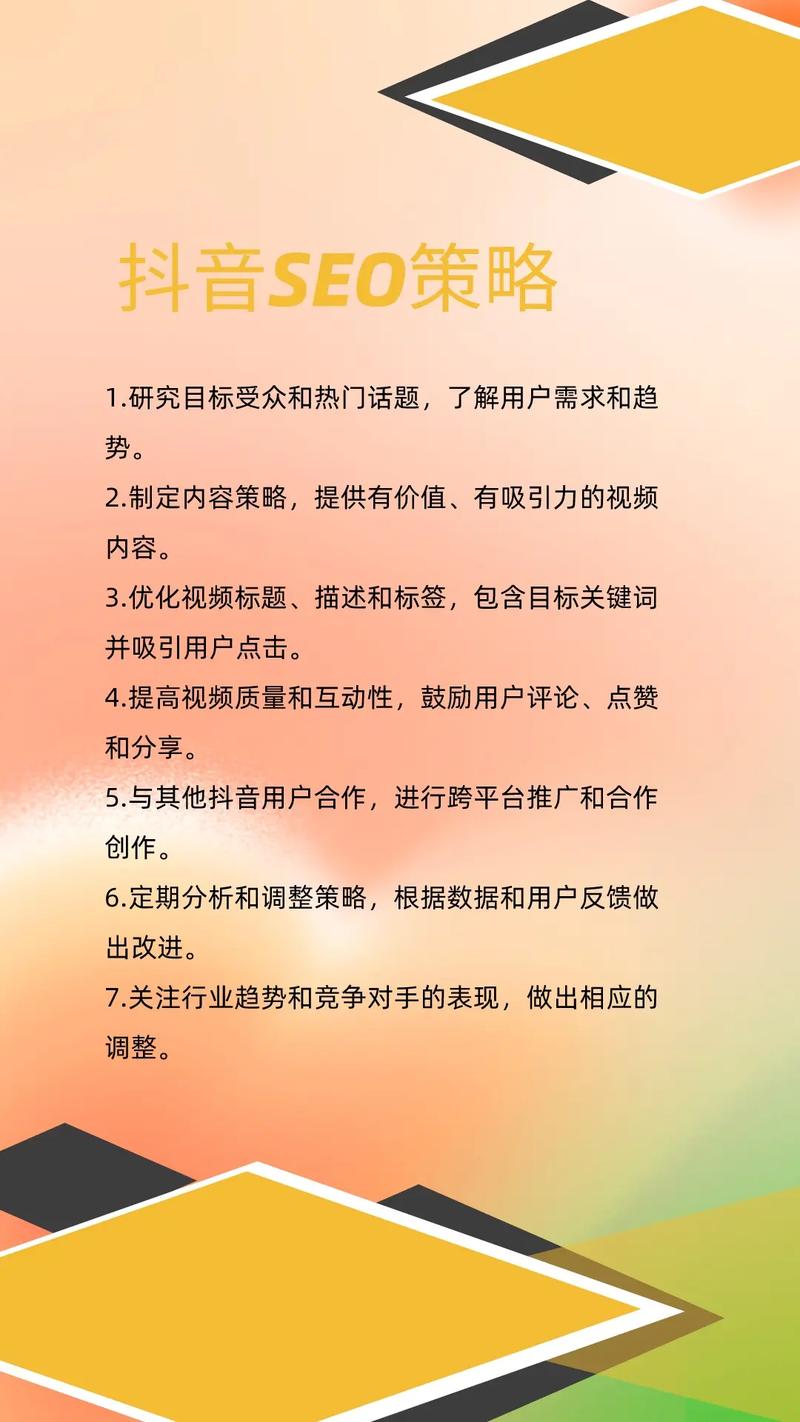 抖音SEO策略

1.研究目标受众和热门话题，了解用户需求和趋势。

2.制定内容策略，提供有价值、有吸引力的视频内容。

3.优化视频标题、描述和标签，包含目标关键词并吸引用户点击。

4.提高视频质量和互动性，鼓励用户评论、点赞和分享。

5.与其他抖音用户合作，进行跨平台推广和合作创作。

6.定期分析和调整策略，根据数据和用户反馈做出改进。

7.关注行业趋势和竞争对手的表现，做出相应的调整。